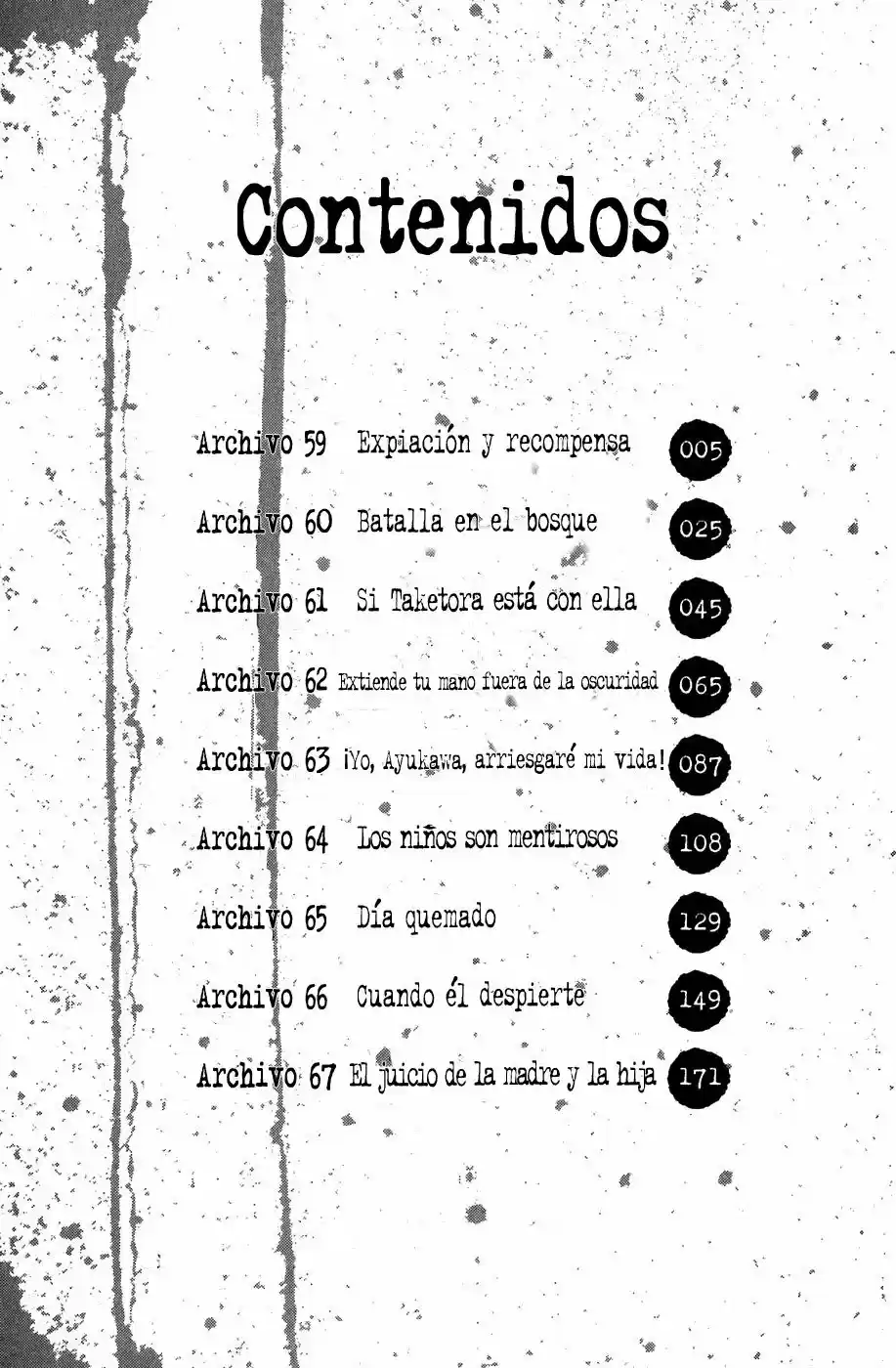 Contenidos

Archivo 59 Expiación y recompensa 005

Archivo 60 Batalla en el bosque 025

Archivo 61 Si Taketora está con ella 045

Archivo 62 Extiende tu mano fuera de la oscuridad 065

Archivo 63 ¡Yo, Ayukawa, arriesgaré mi vida! 087

Archivo 64 Los niños son mentirosos 108

Archivo 65 Día quemado 129

Archivo 66 Cuando él despierte 149

Archivo 67 El juicio de la madre y la hija 171